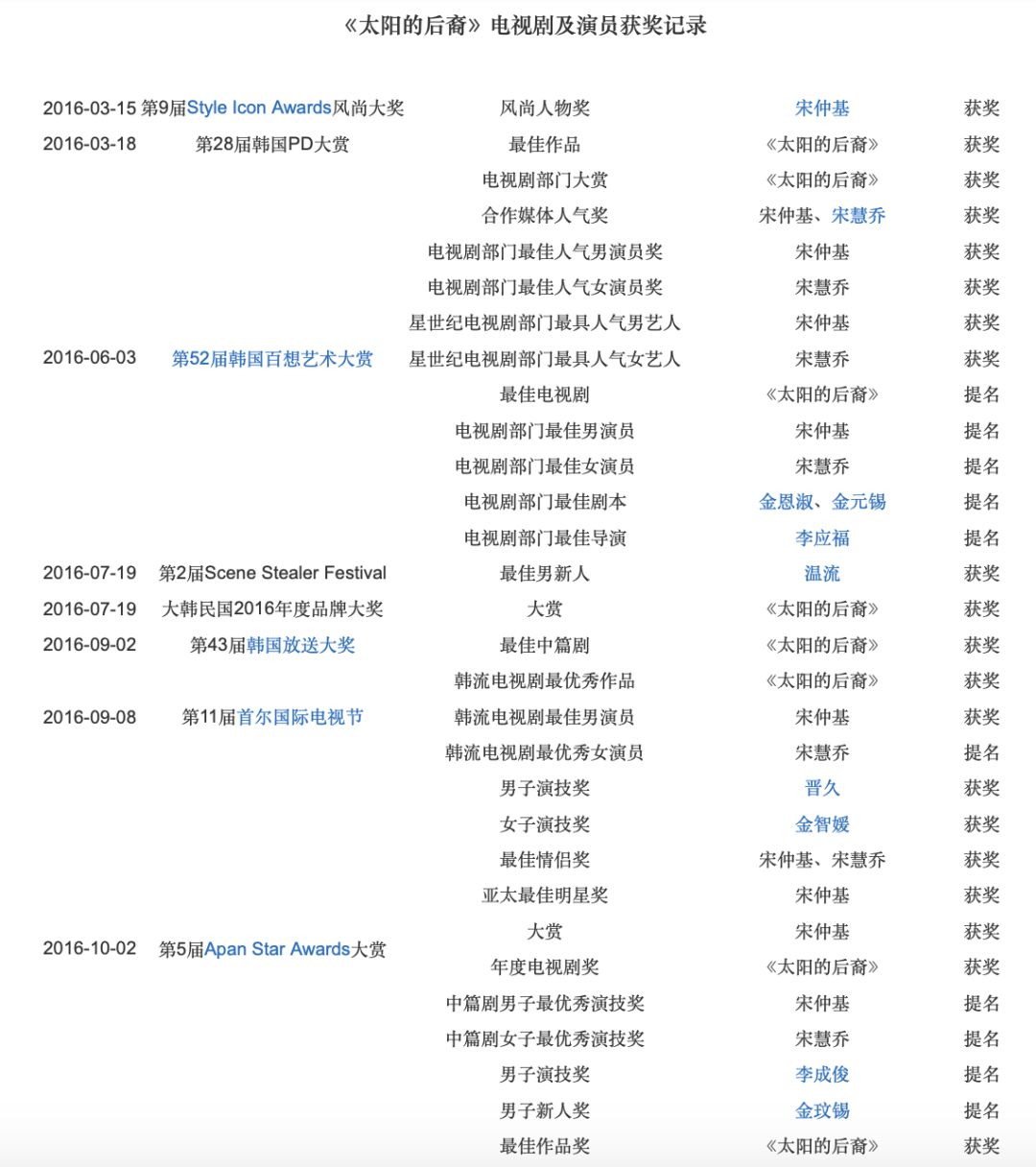 《太阳的后裔》电视剧及演员获奖记录

| | | | | |
|---|---|---|---|---|
| 2016-03-15 | 第9届Style Icon Awards风尚大奖 | 风尚人物奖 | 宋仲基 | 获奖 |
| 2016-03-18 | 第28届韩国PD大赏 | 最佳作品 | 《太阳的后裔》 | 获奖 |
| 2016-06-03 | 第52届韩国百想艺术大赏 | 电视剧部门大赏 | 《太阳的后裔》 | 获奖 |
| | | 合作媒体人气奖 | 宋仲基、宋慧乔 | 获奖 |
| | | 电视剧部门最佳人气男演员奖 | 宋仲基 | 获奖 |
| | | 电视剧部门最佳人气女演员奖 | 宋慧乔 | 获奖 |
| | | 星世纪电视剧部门最具人气男艺人 | 宋仲基 | 获奖 |
| | | 星世纪电视剧部门最具人气女艺人 | 宋慧乔 | 获奖 |
| | | 最佳电视剧 | 《太阳的后裔》 | 提名 |
| | | 电视剧部门最佳男演员 | 宋仲基 | 提名 |
| | | 电视剧部门最佳女演员 | 宋慧乔 | 提名 |
| | | 电视剧部门最佳剧本 | 金恩淑、金元锡 | 提名 |
| | | 电视剧部门最佳导演 | 李应福 | 提名 |
| 2016-07-19 | 第2届Scene Stealer Festival | 最佳男新人 | 温流 | 获奖 |
| 2016-07-19 | 大韩民国2016年度品牌大奖 | 大赏 | 《太阳的后裔》 | 获奖 |
| 2016-09-02 | 第43届韩国放送大奖 | 最佳中篇剧 | 《太阳的后裔》 | 获奖 |
| 2016-09-08 | 第11届首尔国际电视节 | 韩流电视剧最优秀作品 | 《太阳的后裔》 | 获奖 |
| | | 韩流电视剧最佳男演员 | 宋仲基 | 获奖 |
| | | 韩流电视剧最优秀女演员 | 宋慧乔 | 提名 |
| 2016-10-02 | 第5届Apan Star Awards大赏 | 男子演技奖 | 晋久 | 获奖 |
| | | 女子演技奖 | 金智媛 | 获奖 |
| | | 最佳情侣奖 | 宋仲基、宋慧乔 | 获奖 |
| | | 亚太最佳明星奖 | 宋仲基 | 获奖 |
| | | 大赏 | 宋仲基 | 获奖 |
| | | 年度电视剧奖 | 《太阳的后裔》 | 获奖 |
| | | 中篇剧男子最优秀演技奖 | 宋仲基 | 提名 |
| | | 中篇剧女子最优秀演技奖 | 宋慧乔 | 提名 |
| | | 男子演技奖 | 李成俊 | 提名 |
| | | 男子新人奖 | 金玟锡 | 提名 |
| | | 最佳作品奖 | 《太阳的后裔》 | 获奖 |